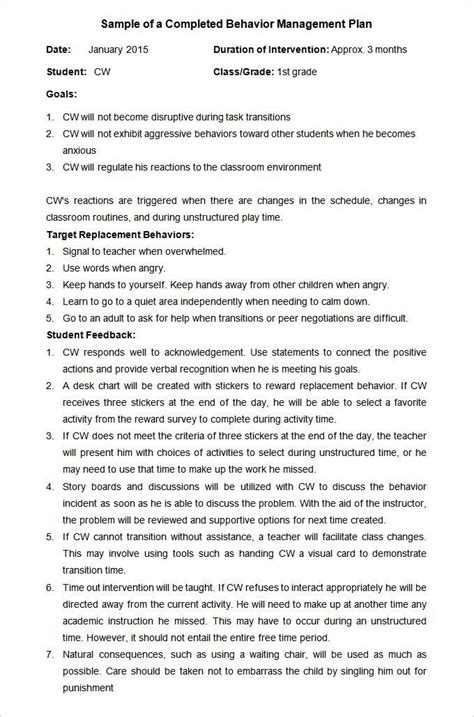 Sample of a Completed Behavior Management Plan

Date: January 2015

Duration of Intervention: Approx. 3 months

Student: CW

Class/Grade: 1st grade

Goals:

1. CW will not become disruptive during task transitions
2. CW will not exhibit aggressive behaviors toward other students when he becomes anxious
3. CW will regulate his reactions to the classroom environment

CW's reactions are triggered when there are changes in the schedule, changes in classroom routines, and during unstructured play time.

Target Replacement Behaviors:

1. Signal to teacher when overwhelmed.
2. Use words when angry.
3. Keep hands to yourself. Keep hands away from other children when angry.
4. Learn to go to a quiet area independently when needing to calm down.
5. Go to an adult to ask for help when transitions or peer negotiations are difficult.

Student Feedback:

1. CW responds well to acknowledgement. Use statements to connect the positive actions and provide verbal recognition when he is meeting his goals.
2. A desk chart will be created with stickers to reward replacement behavior. If CW receives three stickers at the end of the day, he will be able to select a favorite activity from the reward survey to complete during activity time.
3. If CW does not meet the criteria of three stickers at the end of the day, the teacher will present him with choices of activities to select during unstructured time, or he may need to use that time to make up the work he missed.
4. Story boards and discussions will be utilized with CW to discuss the behavior incident as soon as he is able to discuss the problem. With the aid of the instructor, the problem will be reviewed and supportive options for next time created.
5. If CW cannot transition without assistance, a teacher will facilitate class changes. This may involve using tools such as handing CW a visual card to demonstrate transition time.
6. Time out intervention will be taught. If CW refuses to interact appropriately he will be directed away from the current activity. He will need to make up at another time any academic instruction he missed. This may have to occur during an unstructured time. However, it should not entail the entire free time period.
7. Natural consequences, such as using a waiting chair, will be used as much as possible. Care should be taken not to embarrass the child by singling him out for punishment